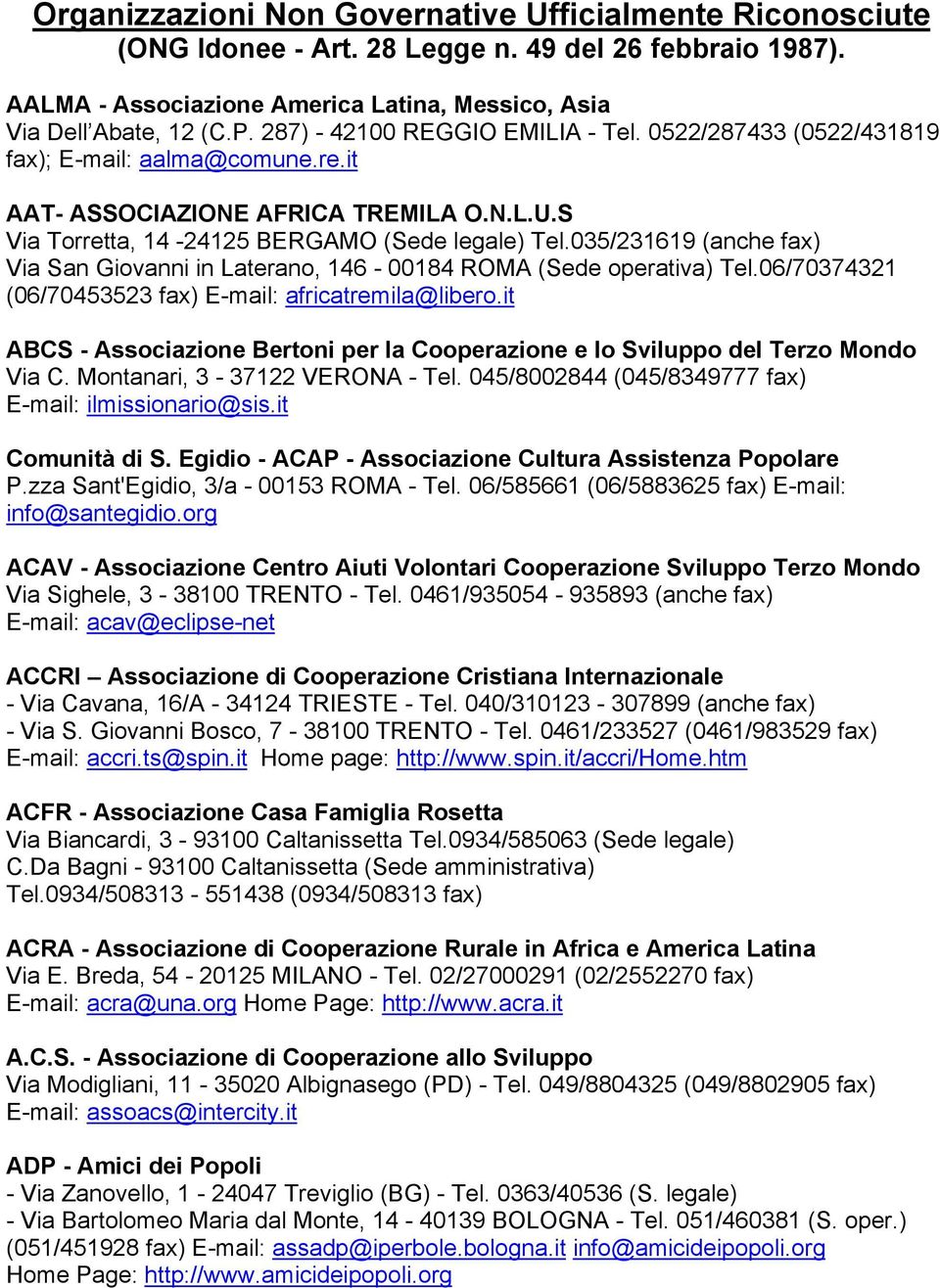 Organizzazioni Non Governative Ufficialmente Riconosciute (ONG Idonee - Art. 28 Legge n. 49 del 26 febbraio 1987).

AALMA - Associazione America Latina, Messico, Asia
Via Dell'Abate, 12 (C.P. 287) - 42100 REGGIO EMILIA - Tel. 0522/287433 (0522/431819 fax); E-mail: aalma@comune.re.it

AAT- ASSOCIAZIONE AFRICA TREMILA O.N.L.U.S
Via Torretta, 14 -24125 BERGAMO (Sede legale) Tel.035/231619 (anche fax)
Via San Giovanni in Laterano, 146 - 00184 ROMA (Sede operativa) Tel.06/70374321 (06/70453523 fax) E-mail: africatremila@libero.it

ABCS - Associazione Bertoni per la Cooperazione e lo Sviluppo del Terzo Mondo
Via C. Montanari, 3 - 37122 VERONA - Tel. 045/8002844 (045/8349777 fax)
E-mail: ilmissionario@sis.it

Comunità di S. Egidio - ACAP - Associazione Cultura Assistenza Popolare
P.zza Sant'Egidio, 3/a - 00153 ROMA - Tel. 06/585661 (06/5883625 fax) E-mail: info@santegidio.org

ACAV - Associazione Centro Aiuti Volontari Cooperazione Sviluppo Terzo Mondo
Via Sighele, 3 - 38100 TRENTO - Tel. 0461/935054 - 935893 (anche fax)
E-mail: acav@eclipse-net

ACCRI – Associazione di Cooperazione Cristiana Internazionale
- Via Cavana, 16/A - 34124 TRIESTE - Tel. 040/310123 - 307899 (anche fax)
- Via S. Giovanni Bosco, 7 - 38100 TRENTO - Tel. 0461/233527 (0461/983529 fax)
E-mail: accri.ts@spin.it Home page: http://www.spin.it/accri/Home.htm

ACFR - Associazione Casa Famiglia Rosetta
Via Biancardi, 3 - 93100 Caltanissetta Tel.0934/585063 (Sede legale)
C.Da Bagni - 93100 Caltanissetta (Sede amministrativa)
Tel.0934/508313 - 551438 (0934/508313 fax)

ACRA - Associazione di Cooperazione Rurale in Africa e America Latina
Via E. Breda, 54 - 20125 MILANO - Tel. 02/27000291 (02/2552270 fax)
E-mail: acra@una.org Home Page: http://www.acra.it

A.C.S. - Associazione di Cooperazione allo Sviluppo
Via Modigliani, 11 - 35020 Albignasego (PD) - Tel. 049/8804325 (049/8802905 fax)
E-mail: assoacs@intercity.it

ADP - Amici dei Popoli
- Via Zanovello, 1 - 24047 Treviglio (BG) - Tel. 0363/40536 (S. legale)
- Via Bartolomeo Maria dal Monte, 14 - 40139 BOLOGNA - Tel. 051/460381 (S. oper.) (051/451928 fax) E-mail: assadp@iperbole.bologna.it info@amicideipopoli.org
Home Page: http://www.amicideipopoli.org